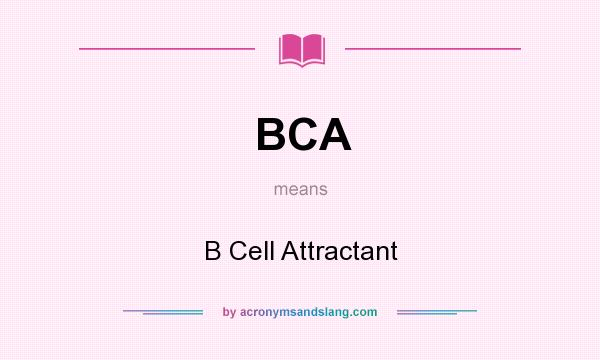 BCA

means

B Cell Attractant

by acronymsandslang.com